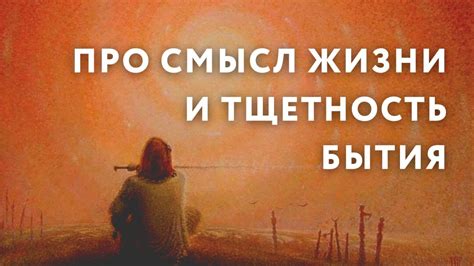 ПРО СМЫСЛ ЖИЗНИ
И ТЩЕТНОСТЬ
БЫТИЯ